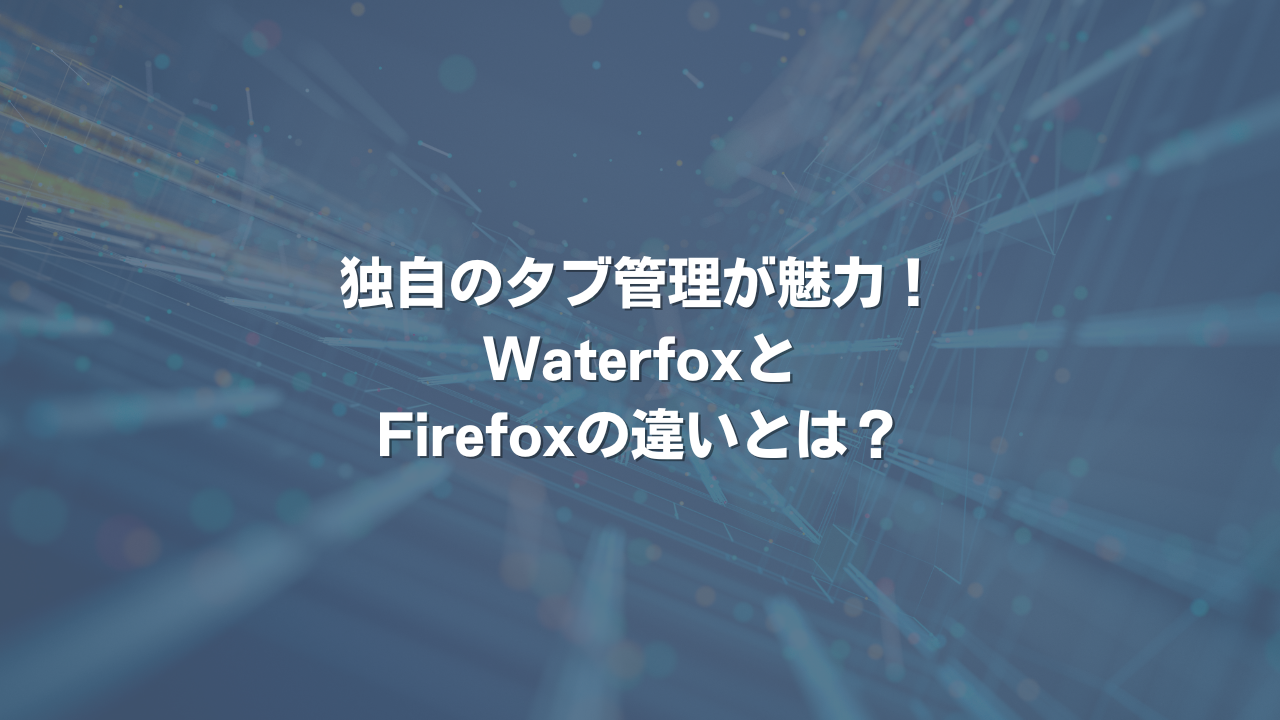 独自のタブ管理が魅力！
Waterfoxと
Firefoxの違いとは？